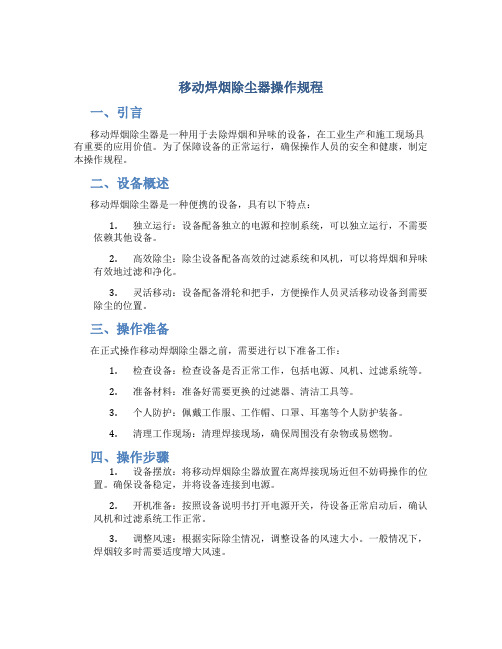 移动焊烟除尘器操作规程

一、引言

移动焊烟除尘器是一种用于去除焊烟和异味的设备，在工业生产和施工现场具有重要的应用价值。为了保障设备的正常运行，确保操作人员的安全和健康，制定本操作规程。

二、设备概述

移动焊烟除尘器是一种便携的设备，具有以下特点：

1. 独立运行：设备配备独立的电源和控制系统，可以独立运行，不需要依赖其他设备。

2. 高效除尘：除尘设备配备高效的过滤系统和风机，可以将焊烟和异味有效地过滤和净化。

3. 灵活移动：设备配备滑轮和把手，方便操作人员灵活移动设备到需要除尘的位置。

三、操作准备

在正式操作移动焊烟除尘器之前，需要进行以下准备工作：

1. 检查设备：检查设备是否正常工作，包括电源、风机、过滤系统等。

2. 准备材料：准备好需要更换的过滤器、清洁工具等。

3. 个人防护：佩戴工作服、工作帽、口罩、耳塞等个人防护装备。

4. 清理工作现场：清理焊接现场，确保周围没有杂物或易燃物。

四、操作步骤

1. 设备摆放：将移动焊烟除尘器放置在离焊接现场近但不妨碍操作的位置。确保设备稳定，并将设备连接到电源。

2. 开机准备：按照设备说明书打开电源开关，待设备正常启动后，确认风机和过滤系统工作正常。

3. 调整风速：根据实际除尘情况，调整设备的风速大小。一般情况下，焊烟较多时需要适度增大风速。